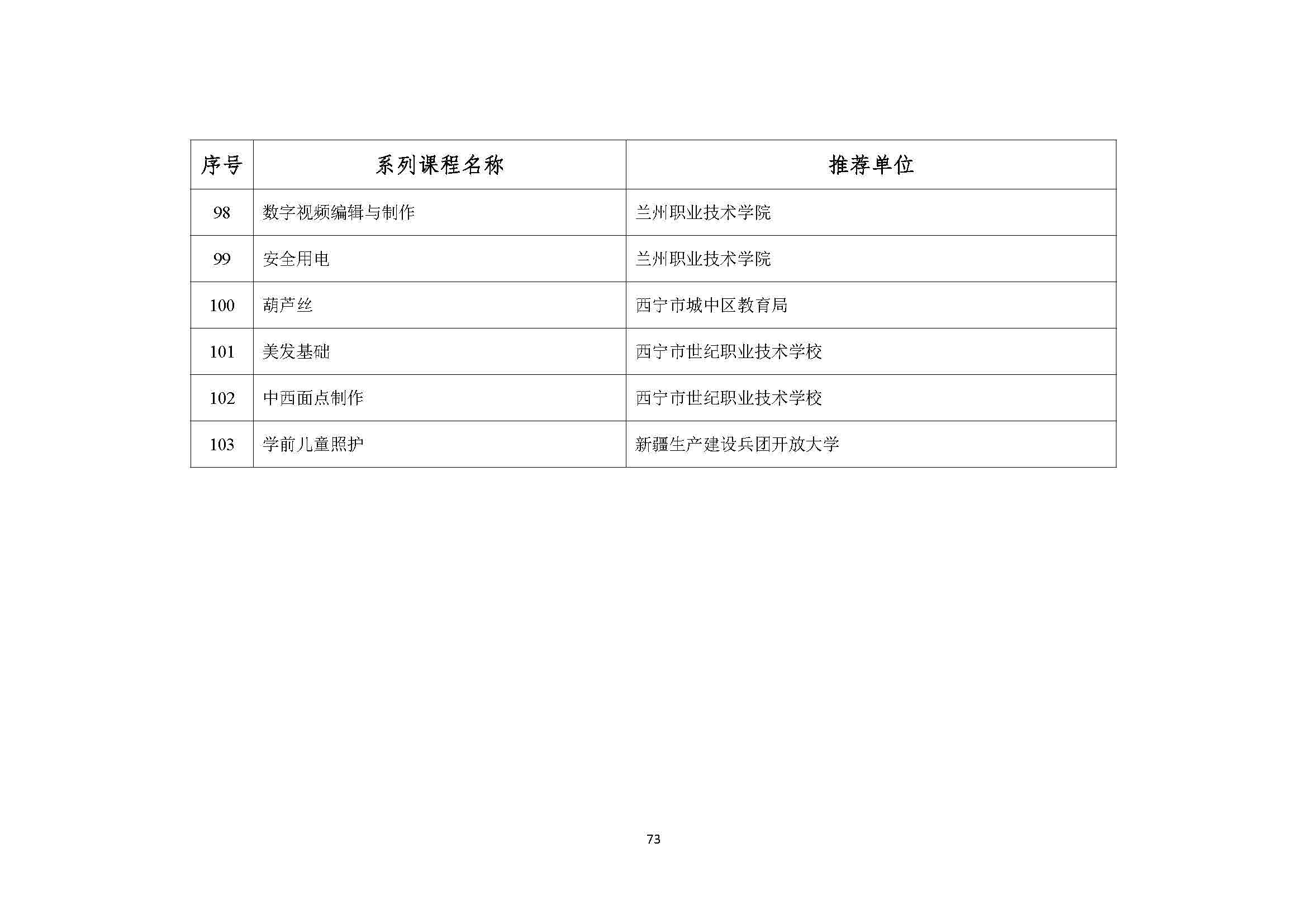 | 序号 | 系列课程名称 | 推荐单位 |
|---|---|---|
| 98 | 数字视频编辑与制作 | 兰州职业技术学院 |
| 99 | 安全用电 | 兰州职业技术学院 |
| 100 | 葫芦丝 | 西宁市城中区教育局 |
| 101 | 美发基础 | 西宁市世纪职业技术学校 |
| 102 | 中西面点制作 | 西宁市世纪职业技术学校 |
| 103 | 学前儿童照护 | 新疆生产建设兵团开放大学 |

73